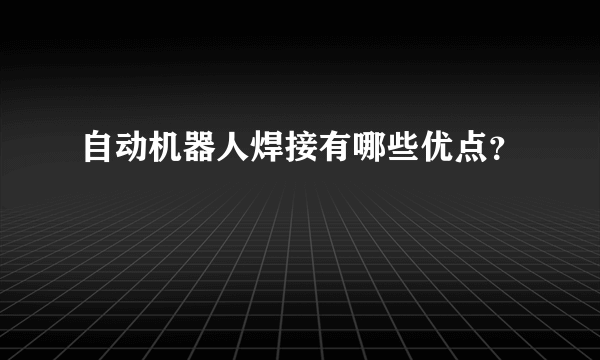 自动机器人焊接有哪些优点?